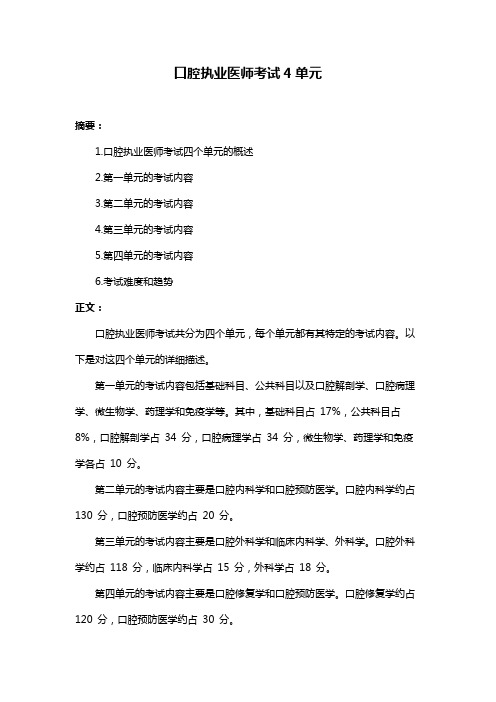 口腔执业医师考试 4 单元

摘要：

1.口腔执业医师考试四个单元的概述

2.第一单元的考试内容

3.第二单元的考试内容

4.第三单元的考试内容

5.第四单元的考试内容

6.考试难度和趋势

正文：

口腔执业医师考试共分为四个单元，每个单元都有其特定的考试内容。以下是对这四个单元的详细描述。

第一单元的考试内容包括基础科目、公共科目以及口腔解剖学、口腔病理学、微生物学、药理学和免疫学等。其中，基础科目占 17%，公共科目占 8%，口腔解剖学占 34 分，口腔病理学占 34 分，微生物学、药理学和免疫学各占 10 分。

第二单元的考试内容主要是口腔内科学和口腔预防医学。口腔内科学约占 130 分，口腔预防医学约占 20 分。

第三单元的考试内容主要是口腔外科学和临床内科学、外科学。口腔外科学约占 118 分，临床内科学占 15 分，外科学占 18 分。

第四单元的考试内容主要是口腔修复学和口腔预防医学。口腔修复学约占 120 分，口腔预防医学约占 30 分。